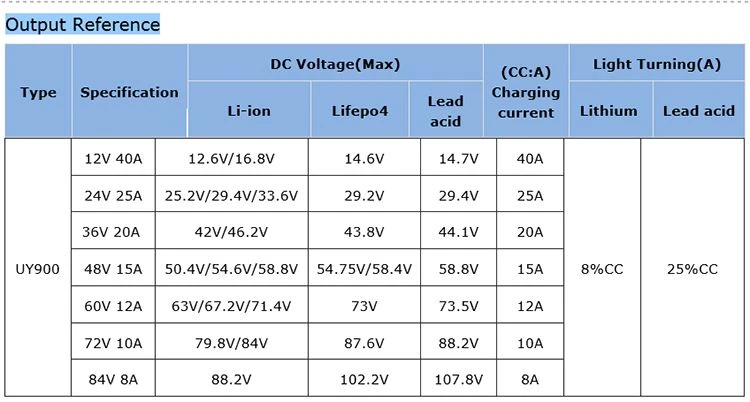 Output Reference

| Type | Specification | DC Voltage(Max) | | | (CC:A) Charging current | Light Turning(A) | |
|---|---|---|---|---|---|---|---|
| | | Li-ion | Lifepo4 | Lead acid | | Lithium | Lead acid |
| UY900 | 12V 40A | 12.6V/16.8V | 14.6V | 14.7V | 40A | 8%CC | 25%CC |
| | 24V 25A | 25.2V/29.4V/33.6V | 29.2V | 29.4V | 25A | | |
| | 36V 20A | 42V/46.2V | 43.8V | 44.1V | 20A | | |
| | 48V 15A | 50.4V/54.6V/58.8V | 54.75V/58.4V | 58.8V | 15A | | |
| | 60V 12A | 63V/67.2V/71.4V | 73V | 73.5V | 12A | | |
| | 72V 10A | 79.8V/84V | 87.6V | 88.2V | 10A | | |
| | 84V 8A | 88.2V | 102.2V | 107.8V | 8A | | |